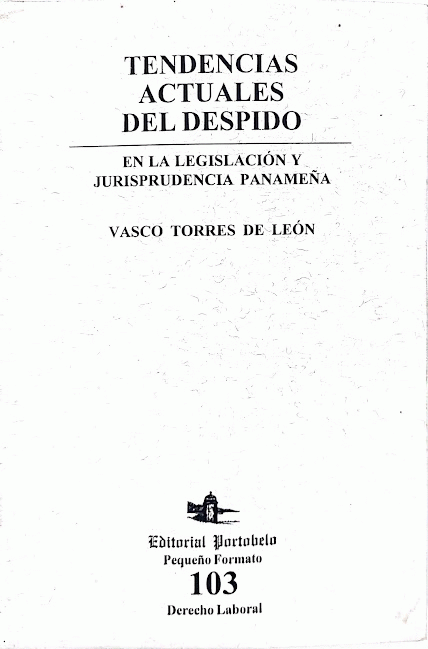 TENDENCIAS ACTUALES DEL DESPIDO

EN LA LEGISLACIÓN Y JURISPRUDENCIA PANAMEÑA

VASCO TORRES DE LEÓN

Editorial Portobelo
Pequeño Formato
103
Derecho Laboral